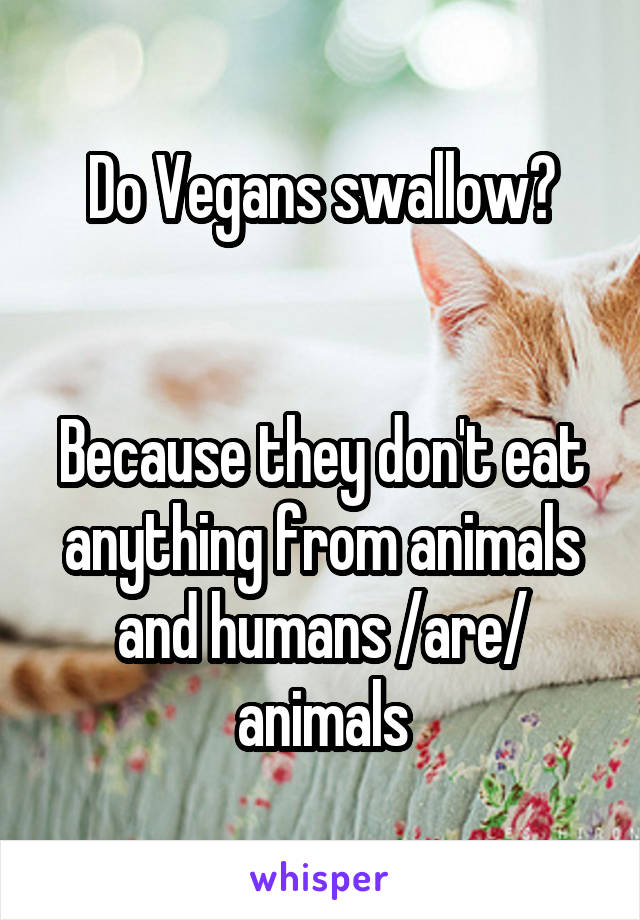 Do Vegans swallow?

Because they don't eat anything from animals and humans /are/ animals

whisper